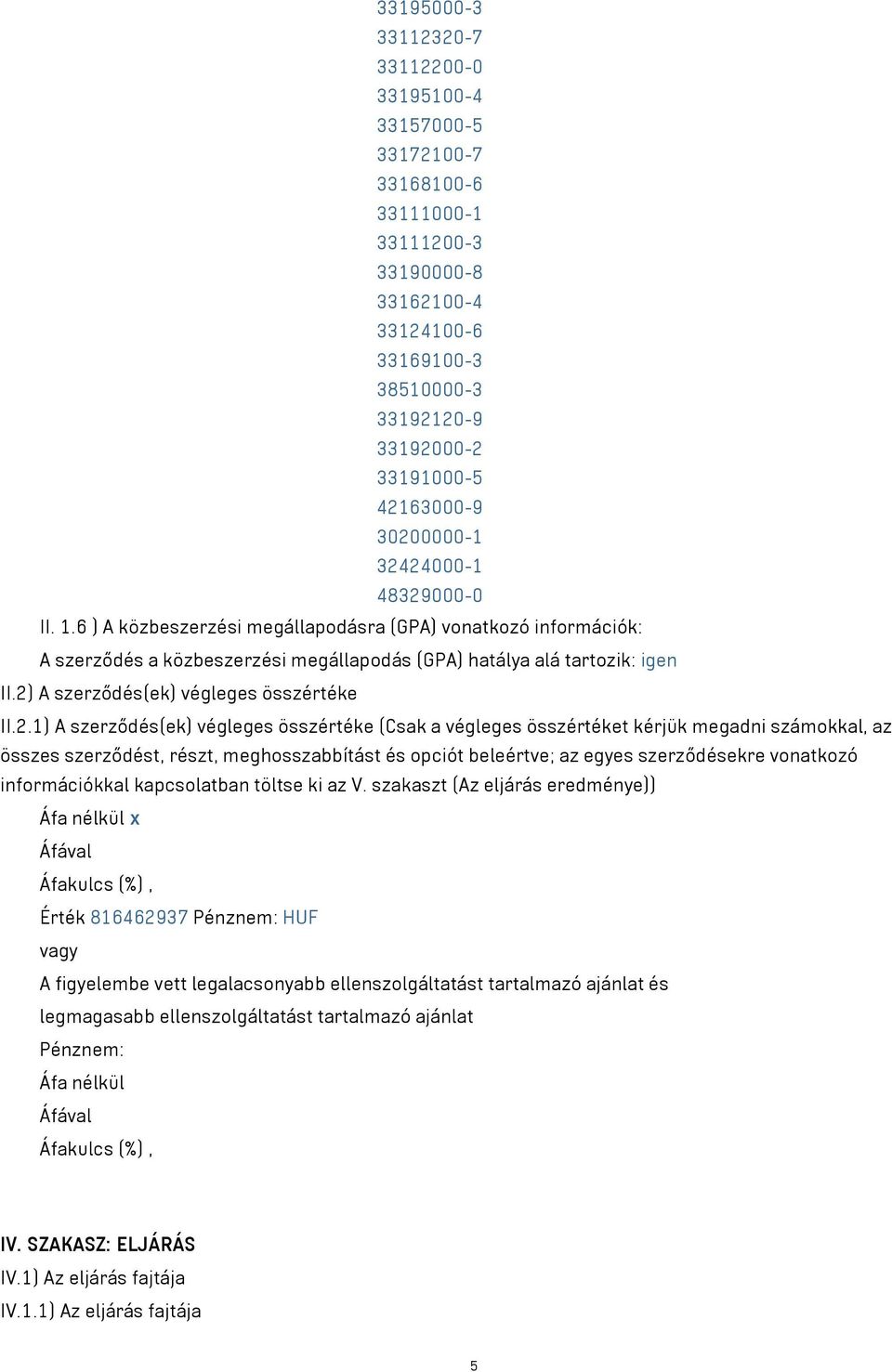 33195000-3
33112320-7
33112200-0
33195100-4
33157000-5
33172100-7
33168100-6
33111000-1
33111200-3
33190000-8
33162100-4
33124100-6
33169100-3
38510000-3
33192120-9
33192000-2
33191000-5
42163000-9
30200000-1
32424000-1
48329000-0

II. 1.6 ) A közbeszerzési megállapodásra (GPA) vonatkozó információk:

A szerződés a közbeszerzési megállapodás (GPA) hatálya alá tartozik: igen

II.2) A szerződés(ek) végleges összértéke

II.2.1) A szerződés(ek) végleges összértéke (Csak a végleges összértéket kérjük megadni számokkal, az összes szerződést, részt, meghosszabbítást és opciót beleértve; az egyes szerződésekre vonatkozó információkkal kapcsolatban töltse ki az V. szakaszt (Az eljárás eredménye))

Áfa nélkül x

Áfával

Áfakulcs (%) ,

Érték 816462937 Pénznem: HUF

vagy

A figyelembe vett legalacsonyabb ellenszolgáltatást tartalmazó ajánlat és

legmagasabb ellenszolgáltatást tartalmazó ajánlat

Pénznem:

Áfa nélkül

Áfával

Áfakulcs (%) ,

IV. SZAKASZ: ELJÁRÁS

IV.1) Az eljárás fajtája

IV.1.1) Az eljárás fajtája

5